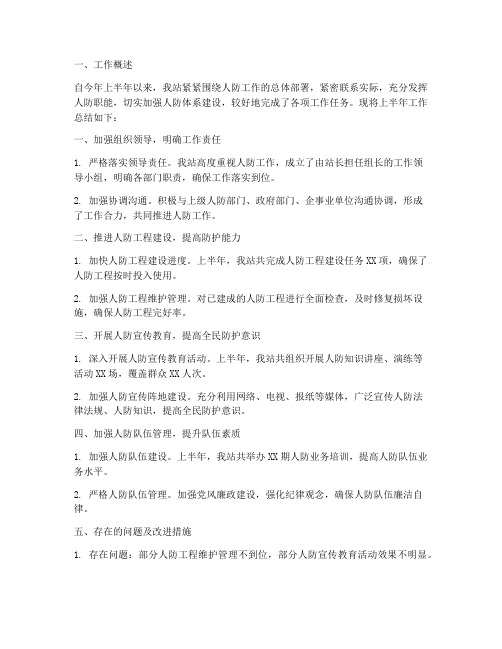 一、工作概述

自今年上半年以来，我站紧紧围绕人防工作的总体部署，紧密联系实际，充分发挥人防职能，切实加强人防体系建设，较好地完成了各项工作任务。现将上半年工作总结如下：

一、加强组织领导，明确工作责任

1. 严格落实领导责任。我站高度重视人防工作，成立了由站长担任组长的工作领导小组，明确各部门职责，确保工作落实到位。

2. 加强协调沟通。积极与上级人防部门、政府部门、企事业单位沟通协调，形成了工作合力，共同推进人防工作。

二、推进人防工程建设，提高防护能力

1. 加快人防工程建设进度。上半年，我站共完成人防工程建设任务 XX 项，确保了人防工程按时投入使用。

2. 加强人防工程维护管理。对已建成的人防工程进行全面检查，及时修复损坏设施，确保人防工程完好率。

三、开展人防宣传教育，提高全民防护意识

1. 深入开展人防宣传教育活动。上半年，我站共组织开展人防知识讲座、演练等活动 XX 场，覆盖群众 XX 人次。

2. 加强人防宣传阵地建设。充分利用网络、电视、报纸等媒体，广泛宣传人防法律法规、人防知识，提高全民防护意识。

四、加强人防队伍管理，提升队伍素质

1. 加强人防队伍建设。上半年，我站共举办 XX 期人防业务培训，提高人防队伍业务水平。

2. 严格人防队伍管理。加强党风廉政建设，强化纪律观念，确保人防队伍廉洁自律。

五、存在的问题及改进措施

1. 存在问题：部分人防工程维护管理不到位，部分人防宣传教育活动效果不明显。